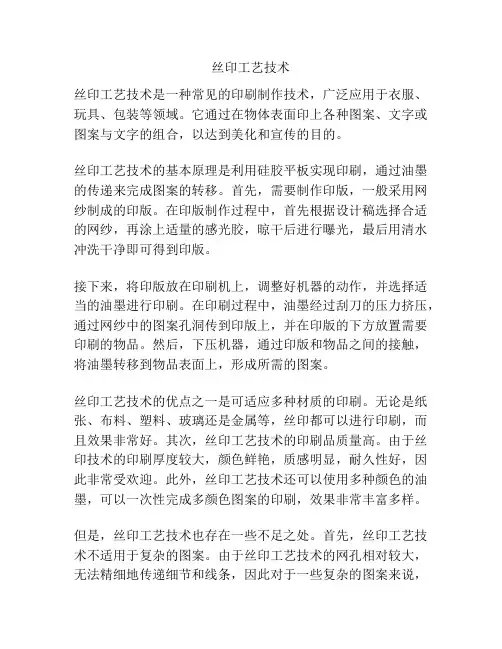 丝印工艺技术

丝印工艺技术是一种常见的印刷制作技术，广泛应用于衣服、玩具、包装等领域。它通过在物体表面印上各种图案、文字或图案与文字的组合，以达到美化和宣传的目的。

丝印工艺技术的基本原理是利用硅胶平板实现印刷，通过油墨的传递来完成图案的转移。首先，需要制作印版，一般采用网纱制成的印版。在印版制作过程中，首先根据设计稿选择合适的网纱，再涂上适量的感光胶，晾干后进行曝光，最后用清水冲洗干净即可得到印版。

接下来，将印版放在印刷机上，调整好机器的动作，并选择适当的油墨进行印刷。在印刷过程中，油墨经过刮刀的压力挤压，通过网纱中的图案孔洞传到印版上，并在印版的下方放置需要印刷的物品。然后，下压机器，通过印版和物品之间的接触，将油墨转移到物品表面上，形成所需的图案。

丝印工艺技术的优点之一是可适应多种材质的印刷。无论是纸张、布料、塑料、玻璃还是金属等，丝印都可以进行印刷，而且效果非常好。其次，丝印工艺技术的印刷品质量高。由于丝印技术的印刷厚度较大，颜色鲜艳，质感明显，耐久性好，因此非常受欢迎。此外，丝印工艺技术还可以使用多种颜色的油墨，可以一次性完成多颜色图案的印刷，效果非常丰富多样。

但是，丝印工艺技术也存在一些不足之处。首先，丝印工艺技术不适用于复杂的图案。由于丝印工艺技术的网孔相对较大，无法精细地传递细节和线条，因此对于一些复杂的图案来说，